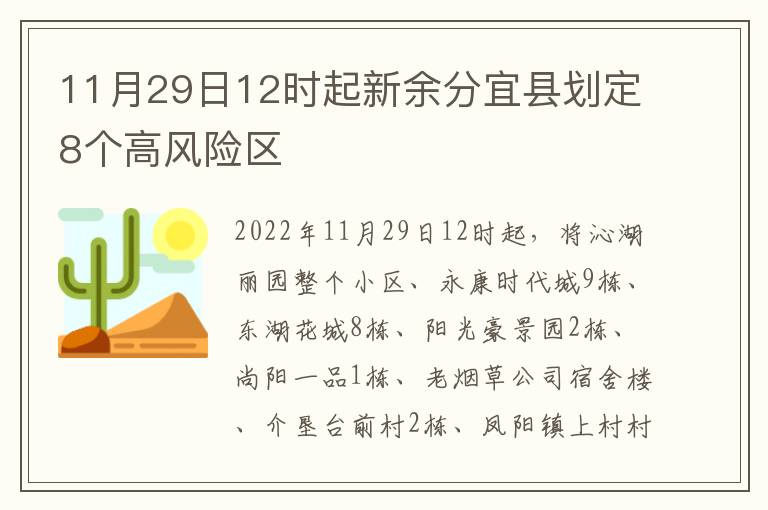 11月29日12时起新余分宜县划定8个高风险区

2022年11月29日12时起，将沁湖丽园整个小区、永康时代城9栋、东湖花城8栋、阳光豪景园2栋、尚阳一品1栋、老烟草公司宿舍楼、介垦台前村2栋、凤阳镇上村村